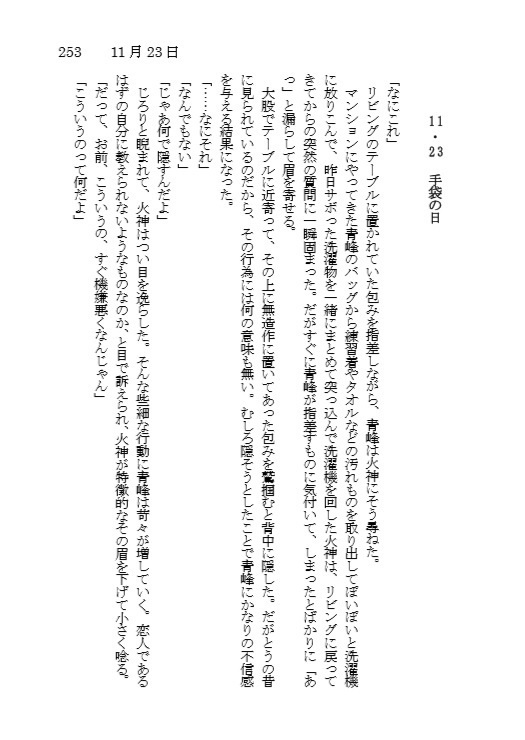 253　11月23日

11・23　手袋の日

「なにこれ」

リビングのテーブルに置かれていた包みを指差しながら、青峰は火神にそう尋ねた。

マンションにやってきた青峰のバッグから練習着やタオルなどの汚れものを取り出してぽいぽいと洗濯機に放りこんで、昨日サボった洗濯物を一緒にまとめて突っ込んで洗濯機を回した火神は、リビングに戻ってきてからの突然の質問に一瞬固まった。だがすぐに青峰が指差すものに気付いて、しまったとばかりに「あっ」と漏らして眉を寄せる。

大股でテーブルに近寄って、その上に無造作に置いてあった包みを鷲掴むと背中に隠した。だがとうの昔に見られているのだから、その行為には何の意味も無い。むしろ隠そうとしたことで青峰にかなりの不信感を与える結果になった。

「……なにそれ」

「なんでもない」

「じゃあ何で隠すんだよ」

じろりと睨まれて、火神はつい目を逸らした。そんな些細な行動に青峰は苛々が増していく。恋人であるはずの自分に教えられないようなものなのか、と目で訴えられ、火神が特徴的なその眉を下げて小さく唸る。

「だって、お前、こういうの、すぐ機嫌悪くなんじゃん」

「こういうのって何だよ」